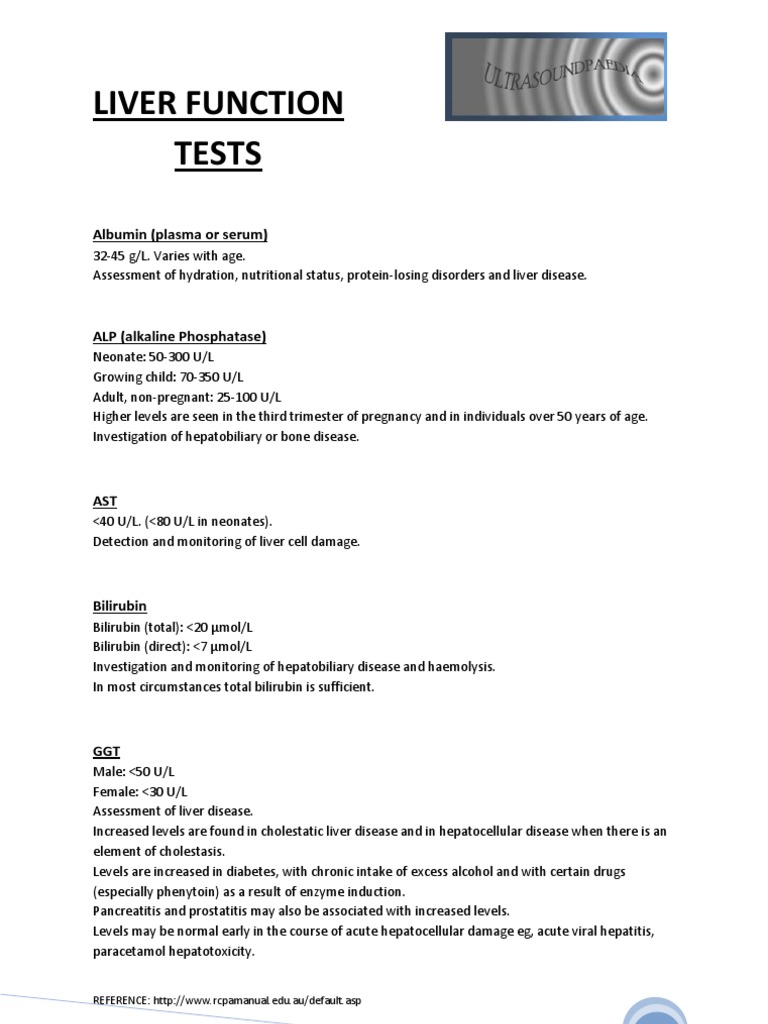 ULTRASOUNDPAEDIA

LIVER FUNCTION TESTS

Albumin (plasma or serum)
32-45 g/L. Varies with age.
Assessment of hydration, nutritional status, protein-losing disorders and liver disease.

ALP (alkaline Phosphatase)
Neonate: 50-300 U/L
Growing child: 70-350 U/L
Adult, non-pregnant: 25-100 U/L
Higher levels are seen in the third trimester of pregnancy and in individuals over 50 years of age.
Investigation of hepatobiliary or bone disease.

AST
<40 U/L. (<80 U/L in neonates).
Detection and monitoring of liver cell damage.

Bilirubin
Bilirubin (total): <20 µmol/L
Bilirubin (direct): <7 µmol/L
Investigation and monitoring of hepatobiliary disease and haemolysis.
In most circumstances total bilirubin is sufficient.

GGT
Male: <50 U/L
Female: <30 U/L
Assessment of liver disease.
Increased levels are found in cholestatic liver disease and in hepatocellular disease when there is an element of cholestasis.
Levels are increased in diabetes, with chronic intake of excess alcohol and with certain drugs (especially phenytoin) as a result of enzyme induction.
Pancreatitis and prostatitis may also be associated with increased levels.
Levels may be normal early in the course of acute hepatocellular damage eg, acute viral hepatitis, paracetamol hepatotoxicity.

REFERENCE: http://www.rcpamanual.edu.au/default.asp